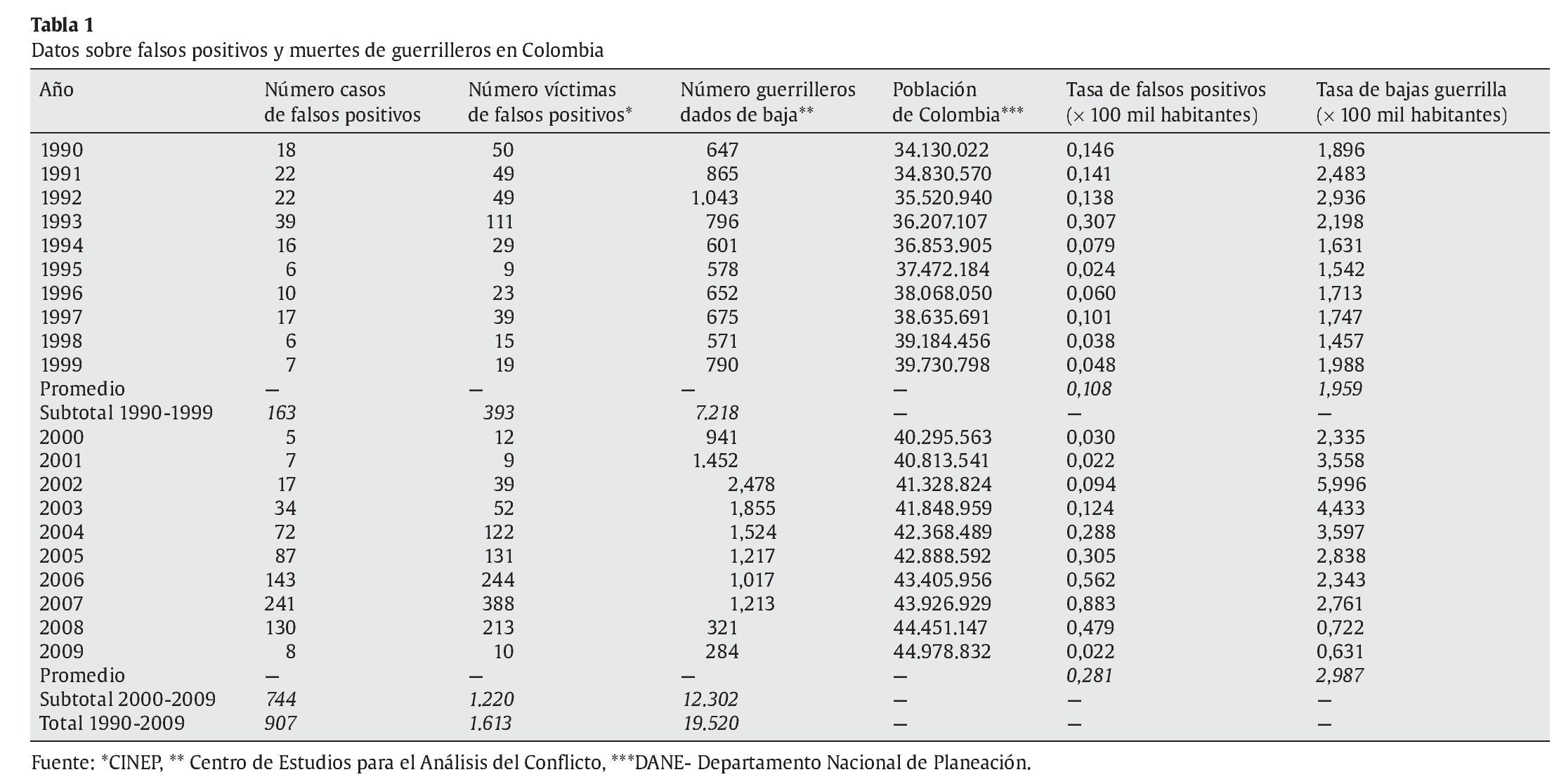 **Tabla 1**
Datos sobre falsos positivos y muertes de guerrilleros en Colombia

| Año | Número casos de falsos positivos | Número víctimas de falsos positivos* | Número guerrilleros dados de baja** | Población de Colombia*** | Tasa de falsos positivos (× 100 mil habitantes) | Tasa de bajas guerrilla (× 100 mil habitantes) |
|---|---|---|---|---|---|---|
| 1990 | 18 | 50 | 647 | 34.130.022 | 0,146 | 1,896 |
| 1991 | 22 | 49 | 865 | 34.830.570 | 0,141 | 2,483 |
| 1992 | 22 | 49 | 1.043 | 35.520.940 | 0,138 | 2,936 |
| 1993 | 39 | 111 | 796 | 36.207.107 | 0,307 | 2,198 |
| 1994 | 16 | 29 | 601 | 36.853.905 | 0,079 | 1,631 |
| 1995 | 6 | 9 | 578 | 37.472.184 | 0,024 | 1,542 |
| 1996 | 10 | 23 | 652 | 38.068.050 | 0,060 | 1,713 |
| 1997 | 17 | 39 | 675 | 38.635.691 | 0,101 | 1,747 |
| 1998 | 6 | 15 | 571 | 39.184.456 | 0,038 | 1,457 |
| 1999 | 7 | 19 | 790 | 39.730.798 | 0,048 | 1,988 |
| Promedio | – | – | – | – | 0,108 | 1,959 |
| Subtotal 1990-1999 | 163 | 393 | 7.218 | – | – | – |
| 2000 | 5 | 12 | 941 | 40.295.563 | 0,030 | 2,335 |
| 2001 | 7 | 9 | 1.452 | 40.813.541 | 0,022 | 3,558 |
| 2002 | 17 | 39 | 2,478 | 41.328.824 | 0,094 | 5,996 |
| 2003 | 34 | 52 | 1,855 | 41.848.959 | 0,124 | 4,433 |
| 2004 | 72 | 122 | 1,524 | 42.368.489 | 0,288 | 3,597 |
| 2005 | 87 | 131 | 1,217 | 42.888.592 | 0,305 | 2,838 |
| 2006 | 143 | 244 | 1,017 | 43.405.956 | 0,562 | 2,343 |
| 2007 | 241 | 388 | 1,213 | 43.926.929 | 0,883 | 2,761 |
| 2008 | 130 | 213 | 321 | 44.451.147 | 0,479 | 0,722 |
| 2009 | 8 | 10 | 284 | 44.978.832 | 0,022 | 0,631 |
| Promedio | – | – | – | – | 0,281 | 2,987 |
| Subtotal 2000-2009 | 744 | 1.220 | 12.302 | – | – | – |
| Total 1990-2009 | 907 | 1.613 | 19.520 | – | – | – |

Fuente: *CINEP, ** Centro de Estudios para el Análisis del Conflicto, ***DANE- Departamento Nacional de Planeación.